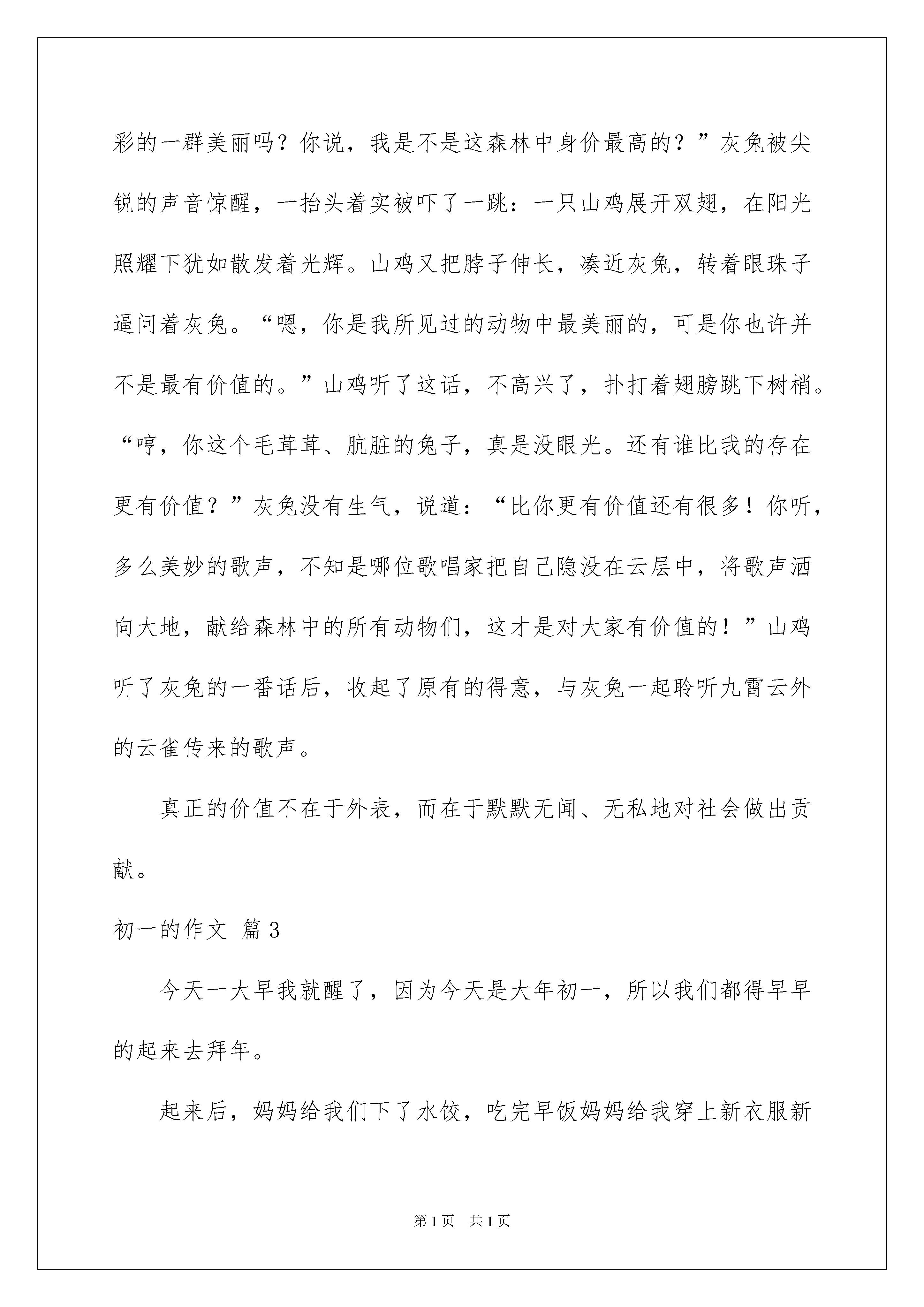 彩的一群美丽吗？你说，我是不是这森林中身价最高的？”灰兔被尖锐的声音惊醒，一抬头着实被吓了一跳：一只山鸡展开双翅，在阳光照耀下犹如散发着光辉。山鸡又把脖子伸长，凑近灰兔，转着眼珠子逼问着灰兔。“嗯，你是我所见过的动物中最美丽的，可是你也许并不是最有价值的。”山鸡听了这话，不高兴了，扑打着翅膀跳下树梢。“哼，你这个毛茸茸、肮脏的兔子，真是没眼光。还有谁比我的存在更有价值？”灰兔没有生气，说道：“比你更有价值还有很多！你听，多么美妙的歌声，不知是哪位歌唱家把自己隐没在云层中，将歌声洒向大地，献给森林中的所有动物们，这才是对大家有价值的！”山鸡听了灰兔的一番话后，收起了原有的得意，与灰兔一起聆听九霄云外的云雀传来的歌声。

真正的价值不在于外表，而在于默默无闻、无私地对社会做出贡献。

初一的作文 篇3

今天一大早我就醒了，因为今天是大年初一，所以我们都得早早的起来去拜年。

起来后，妈妈给我们下了水饺，吃完早饭妈妈给我穿上新衣服新

第1页 共1页